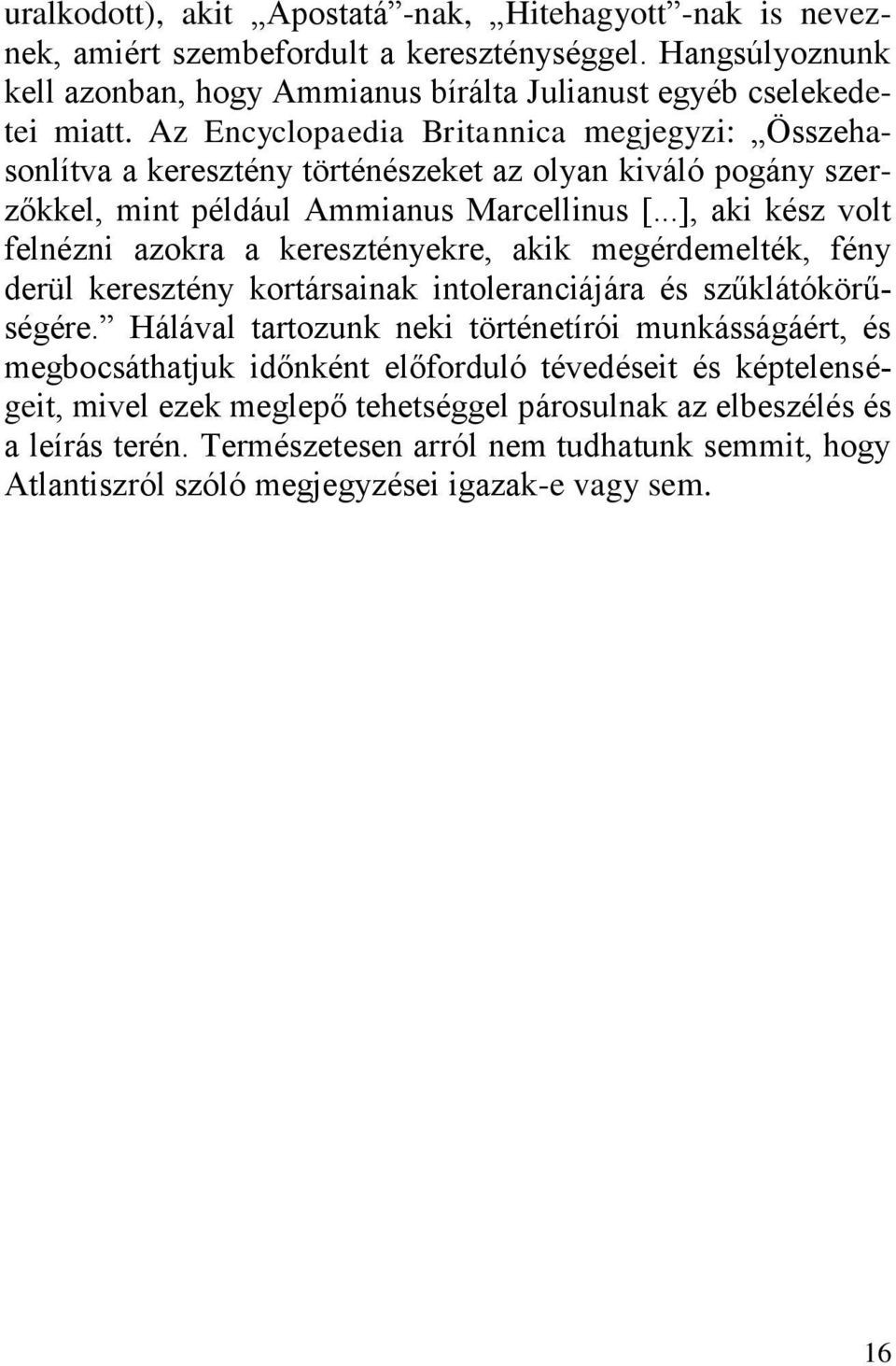 uralkodott), akit „Apostatá”-nak, „Hitehagyott”-nak is neveznek, amiért szembefordult a kereszténységgel. Hangsúlyoznunk kell azonban, hogy Ammianus bírálta Julianust egyéb cselekedetei miatt. Az Encyclopaedia Britannica megjegyzi: „Összehasonlítva a keresztény történészeket az olyan kiváló pogány szerzőkkel, mint például Ammianus Marcellinus [...], aki kész volt felnézni azokra a keresztényekre, akik megérdemelték, fény derül keresztény kortársainak intoleranciájára és szűklátókörűségére.” Hálával tartozunk neki történetírói munkásságáért, és megbocsáthatjuk időnként előforduló tévedéseit és képtelenségeit, mivel ezek meglepő tehetséggel párosulnak az elbeszélés és a leírás terén. Természetesen arról nem tudhatunk semmit, hogy Atlantiszról szóló megjegyzései igazak-e vagy sem.

16